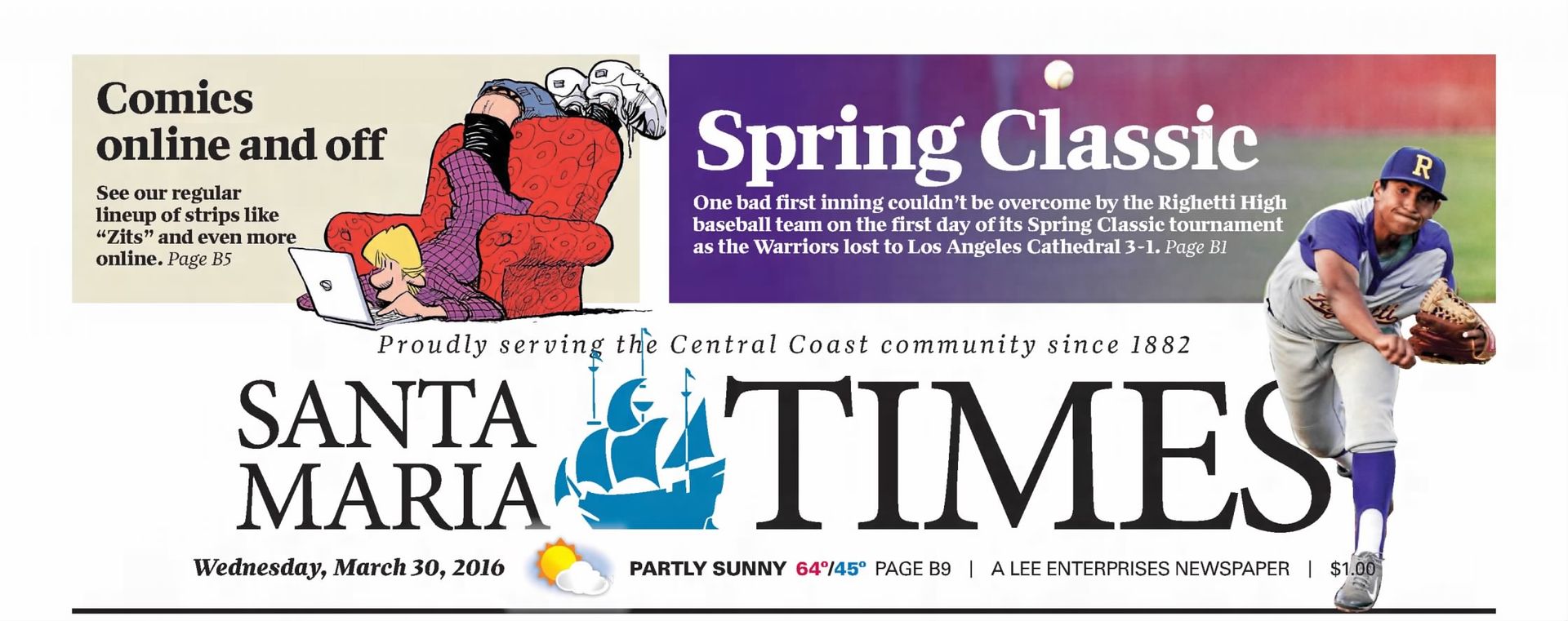 Comics online and off

See our regular lineup of strips like "Zits" and even more online. Page B5

Spring Classic

One bad first inning couldn't be overcome by the Righetti High baseball team on the first day of its Spring Classic tournament as the Warriors lost to Los Angeles Cathedral 3-1. Page B1

Proudly serving the Central Coast community since 1882

SANTA MARIA TIMES

Wednesday, March 30, 2016

PARTLY SUNNY 64°/45° PAGE B9 | A LEE ENTERPRISES NEWSPAPER | $1.00